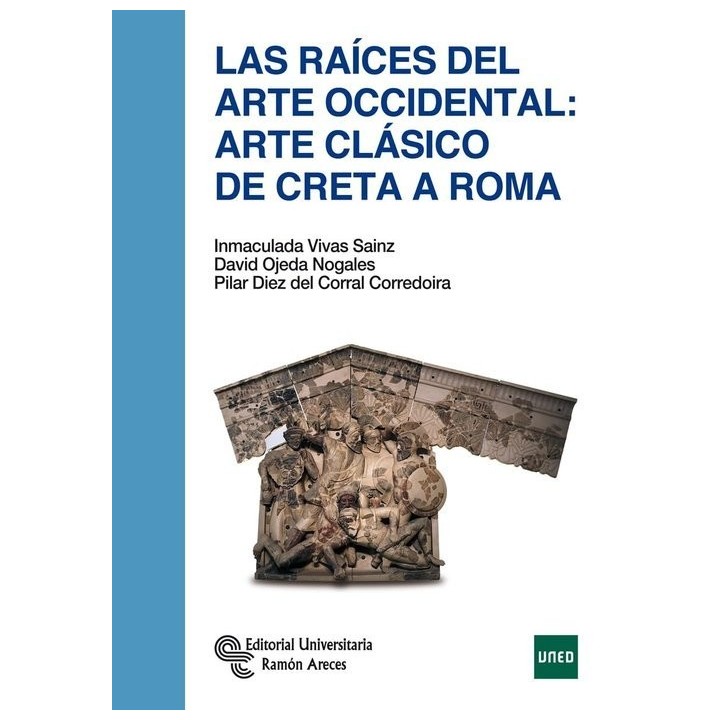 LAS RAÍCES DEL ARTE OCCIDENTAL: ARTE CLÁSICO DE CRETA A ROMA

Inmaculada Vivas Sainz
David Ojeda Nogales
Pilar Diez del Corral Corredoira

Editorial Universitaria
Ramón Areces

UNED